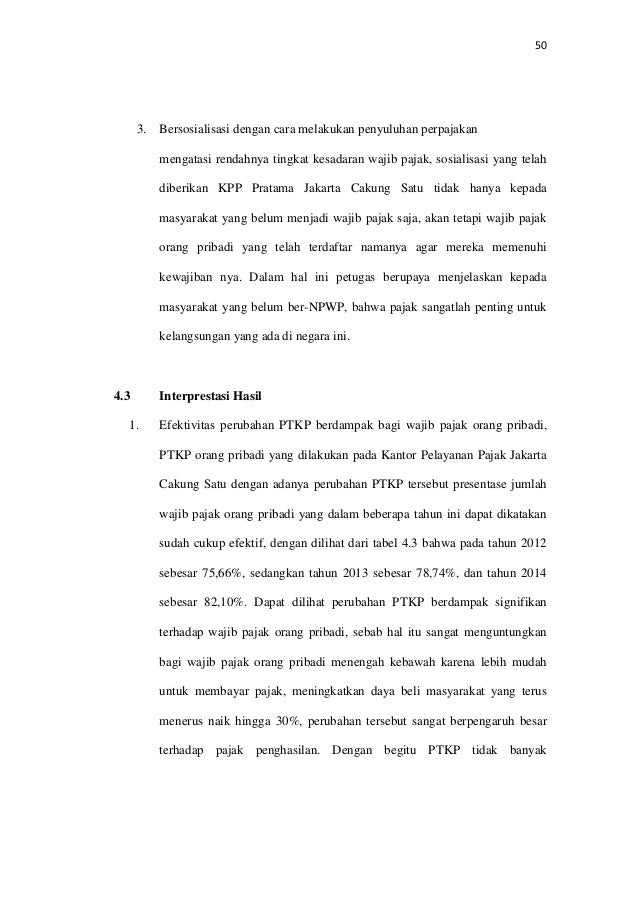 50

3. Bersosialisasi dengan cara melakukan penyuluhan perpajakan

mengatasi rendahnya tingkat kesadaran wajib pajak, sosialisasi yang telah diberikan KPP Pratama Jakarta Cakung Satu tidak hanya kepada masyarakat yang belum menjadi wajib pajak saja, akan tetapi wajib pajak orang pribadi yang telah terdaftar namanya agar mereka memenuhi kewajiban nya. Dalam hal ini petugas berupaya menjelaskan kepada masyarakat yang belum ber-NPWP, bahwa pajak sangatlah penting untuk kelangsungan yang ada di negara ini.

4.3 Interprestasi Hasil

1. Efektivitas perubahan PTKP berdampak bagi wajib pajak orang pribadi, PTKP orang pribadi yang dilakukan pada Kantor Pelayanan Pajak Jakarta Cakung Satu dengan adanya perubahan PTKP tersebut presentase jumlah wajib pajak orang pribadi yang dalam beberapa tahun ini dapat dikatakan sudah cukup efektif, dengan dilihat dari tabel 4.3 bahwa pada tahun 2012 sebesar 75,66%, sedangkan tahun 2013 sebesar 78,74%, dan tahun 2014 sebesar 82,10%. Dapat dilihat perubahan PTKP berdampak signifikan terhadap wajib pajak orang pribadi, sebab hal itu sangat menguntungkan bagi wajib pajak orang pribadi menengah kebawah karena lebih mudah untuk membayar pajak, meningkatkan daya beli masyarakat yang terus menerus naik hingga 30%, perubahan tersebut sangat berpengaruh besar terhadap pajak penghasilan. Dengan begitu PTKP tidak banyak